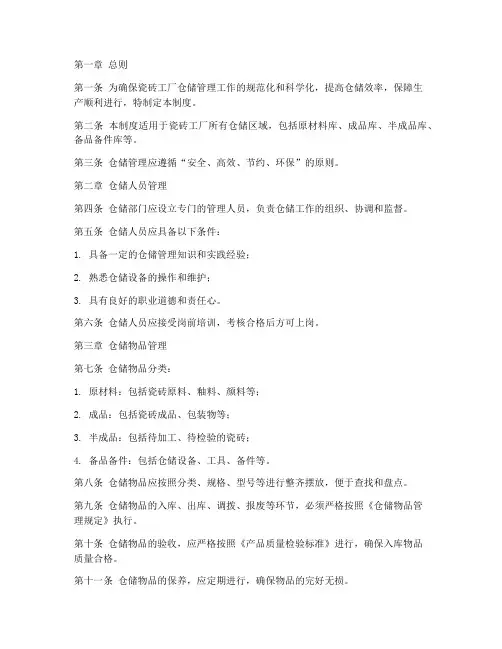 第一章 总则

第一条 为确保瓷砖工厂仓储管理工作的规范化和科学化，提高仓储效率，保障生产顺利进行，特制定本制度。

第二条 本制度适用于瓷砖工厂所有仓储区域，包括原材料库、成品库、半成品库、备品备件库等。

第三条 仓储管理应遵循“安全、高效、节约、环保”的原则。

第二章 仓储人员管理

第四条 仓储部门应设立专门的管理人员，负责仓储工作的组织、协调和监督。

第五条 仓储人员应具备以下条件：

1. 具备一定的仓储管理知识和实践经验；

2. 熟悉仓储设备的操作和维护；

3. 具有良好的职业道德和责任心。

第六条 仓储人员应接受岗前培训，考核合格后方可上岗。

第三章 仓储物品管理

第七条 仓储物品分类：

1. 原材料：包括瓷砖原料、釉料、颜料等；

2. 成品：包括瓷砖成品、包装物等；

3. 半成品：包括待加工、待检验的瓷砖；

4. 备品备件：包括仓储设备、工具、备件等。

第八条 仓储物品应按照分类、规格、型号等进行整齐摆放，便于查找和盘点。

第九条 仓储物品的入库、出库、调拨、报废等环节，必须严格按照《仓储物品管理规定》执行。

第十条 仓储物品的验收，应严格按照《产品质量检验标准》进行，确保入库物品质量合格。

第十一条 仓储物品的保养，应定期进行，确保物品的完好无损。